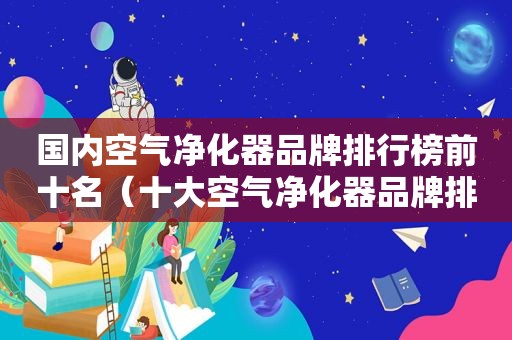 国内空气净化器品牌排行榜前十名（十大空气净化器品牌排